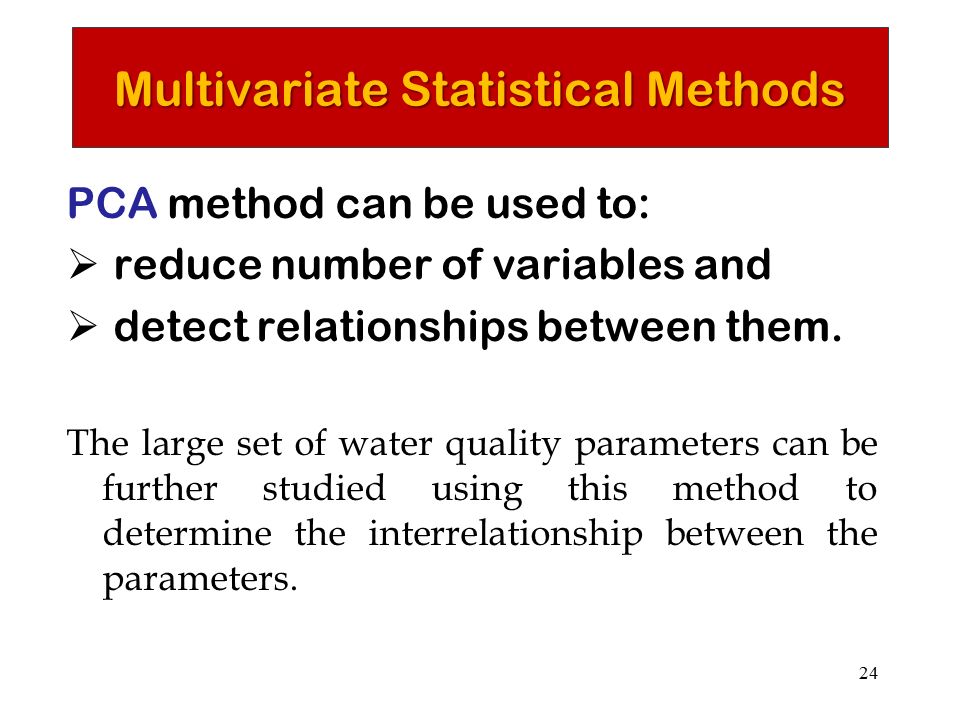 Multivariate Statistical Methods

PCA method can be used to:

➢ reduce number of variables and

➢ detect relationships between them.

The large set of water quality parameters can be further studied using this method to determine the interrelationship between the parameters.

24